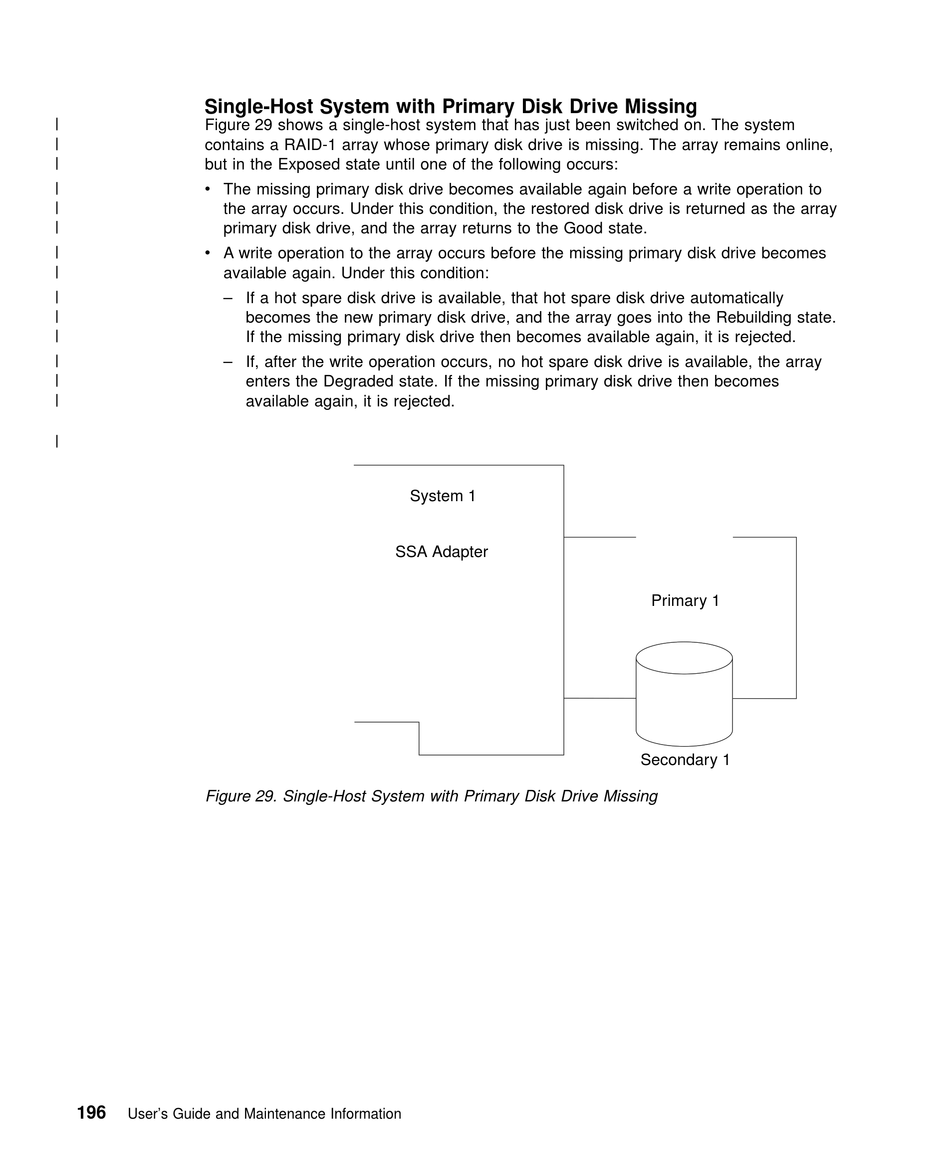 Single-Host System with Primary Disk Drive Missing

Figure 29 shows a single-host system that has just been switched on. The system contains a RAID-1 array whose primary disk drive is missing. The array remains online, but in the Exposed state until one of the following occurs:

• The missing primary disk drive becomes available again before a write operation to the array occurs. Under this condition, the restored disk drive is returned as the array primary disk drive, and the array returns to the Good state.

• A write operation to the array occurs before the missing primary disk drive becomes available again. Under this condition:

– If a hot spare disk drive is available, that hot spare disk drive automatically becomes the new primary disk drive, and the array goes into the Rebuilding state. If the missing primary disk drive then becomes available again, it is rejected.

– If, after the write operation occurs, no hot spare disk drive is available, the array enters the Degraded state. If the missing primary disk drive then becomes available again, it is rejected.

System 1

SSA Adapter

Primary 1

Secondary 1

Figure 29. Single-Host System with Primary Disk Drive Missing

196 User's Guide and Maintenance Information